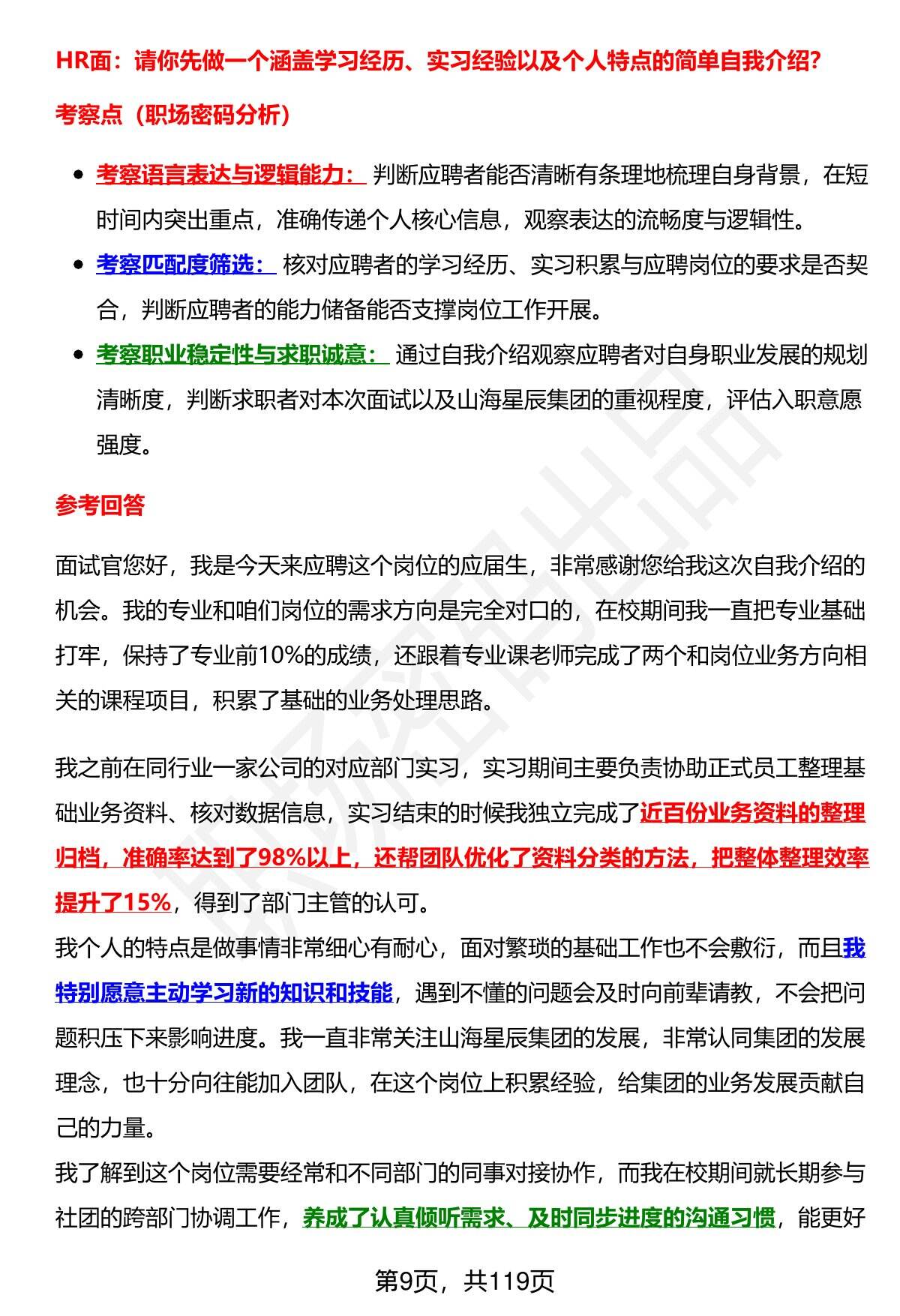 HR面：请你先做一个涵盖学习经历、实习经验以及个人特点的简单自我介绍?

考察点（职场密码分析）

- 考察语言表达与逻辑能力： 判断应聘者能否清晰有条理地梳理自身背景，在短时间内突出重点，准确传递个人核心信息，观察表达的流畅度与逻辑性。
- 考察匹配度筛选： 核对应聘者的学习经历、实习积累与应聘岗位的要求是否契合，判断应聘者的能力储备能否支撑岗位工作开展。
- 考察职业稳定性与求职诚意： 通过自我介绍观察应聘者对自身职业发展的规划清晰度，判断求职者对本次面试以及山海星辰集团的重视程度，评估入职意愿强度。

参考回答

面试官您好，我是今天来应聘这个岗位的应届生，非常感谢您给我这次自我介绍的机会。我的专业和咱们岗位的需求方向是完全对口的，在校期间我一直把专业基础打牢，保持了专业前10%的成绩，还跟着专业课老师完成了两个和岗位业务方向相关的课程项目，积累了基础的业务处理思路。

我之前在同行业一家公司的对应部门实习，实习期间主要负责协助正式员工整理基础业务资料、核对数据信息，实习结束的时候我独立完成了近百份业务资料的整理归档，准确率达到了98%以上，还帮团队优化了资料分类的方法，把整体整理效率提升了15%，得到了部门主管的认可。
我个人的特点是做事情非常细心有耐心，面对繁琐的基础工作也不会敷衍，而且我特别愿意主动学习新的知识和技能，遇到不懂的问题会及时向前辈请教，不会把问题积压下来影响进度。我一直非常关注山海星辰集团的发展，非常认同集团的发展理念，也十分向往能加入团队，在这个岗位上积累经验，给集团的业务发展贡献自己的力量。
我了解到这个岗位需要经常和不同部门的同事对接协作，而我在校期间就长期参与社团的跨部门协调工作，养成了认真倾听需求、及时同步进度的沟通习惯，能更好

第9页，共119页